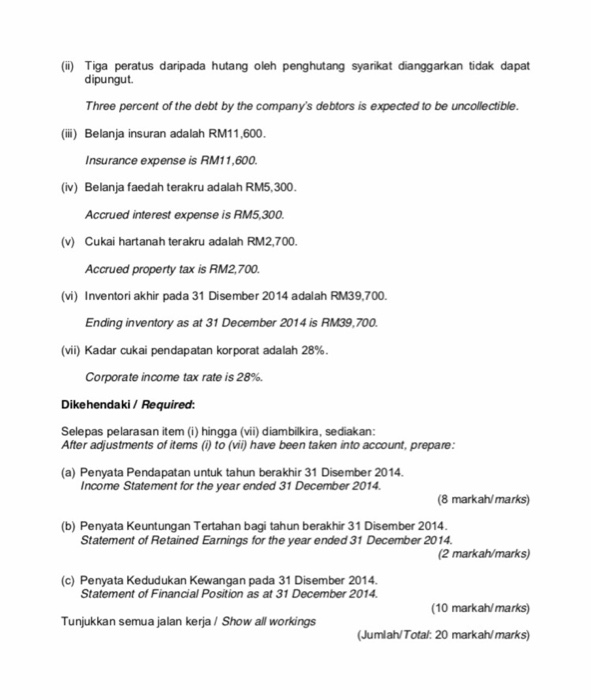 (ii) Tiga peratus daripada hutang oleh penghutang syarikat dianggarkan tidak dapat dipungut.

Three percent of the debt by the company's debtors is expected to be uncollectible.

(iii) Belanja insuran adalah RM11,600.

Insurance expense is RM11,600.

(iv) Belanja faedah terakru adalah RM5,300.

Accrued interest expense is RM5,300.

(v) Cukai hartanah terakru adalah RM2,700.

Accrued property tax is RM2,700.

(vi) Inventori akhir pada 31 Disember 2014 adalah RM39,700.

Ending inventory as at 31 December 2014 is RM39,700.

(vii) Kadar cukai pendapatan korporat adalah 28%.

Corporate income tax rate is 28%.

Dikehendaki / Required:

Selepas pelarasan item (i) hingga (vii) diambilkira, sediakan:
After adjustments of items (i) to (vii) have been taken into account, prepare:

(a) Penyata Pendapatan untuk tahun berakhir 31 Disember 2014.
Income Statement for the year ended 31 December 2014.
(8 markah/marks)

(b) Penyata Keuntungan Tertahan bagi tahun berakhir 31 Disember 2014.
Statement of Retained Earnings for the year ended 31 December 2014.
(2 markah/marks)

(c) Penyata Kedudukan Kewangan pada 31 Disember 2014.
Statement of Financial Position as at 31 December 2014.
(10 markah/marks)

Tunjukkan semua jalan kerja / Show all workings
(Jumlah/Total: 20 markah/marks)